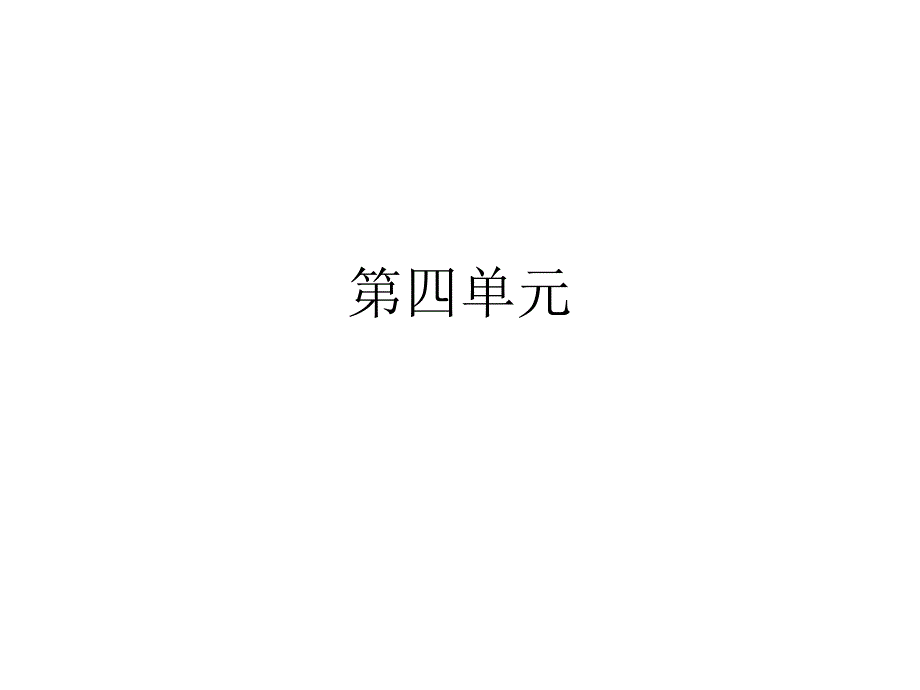 第四单元